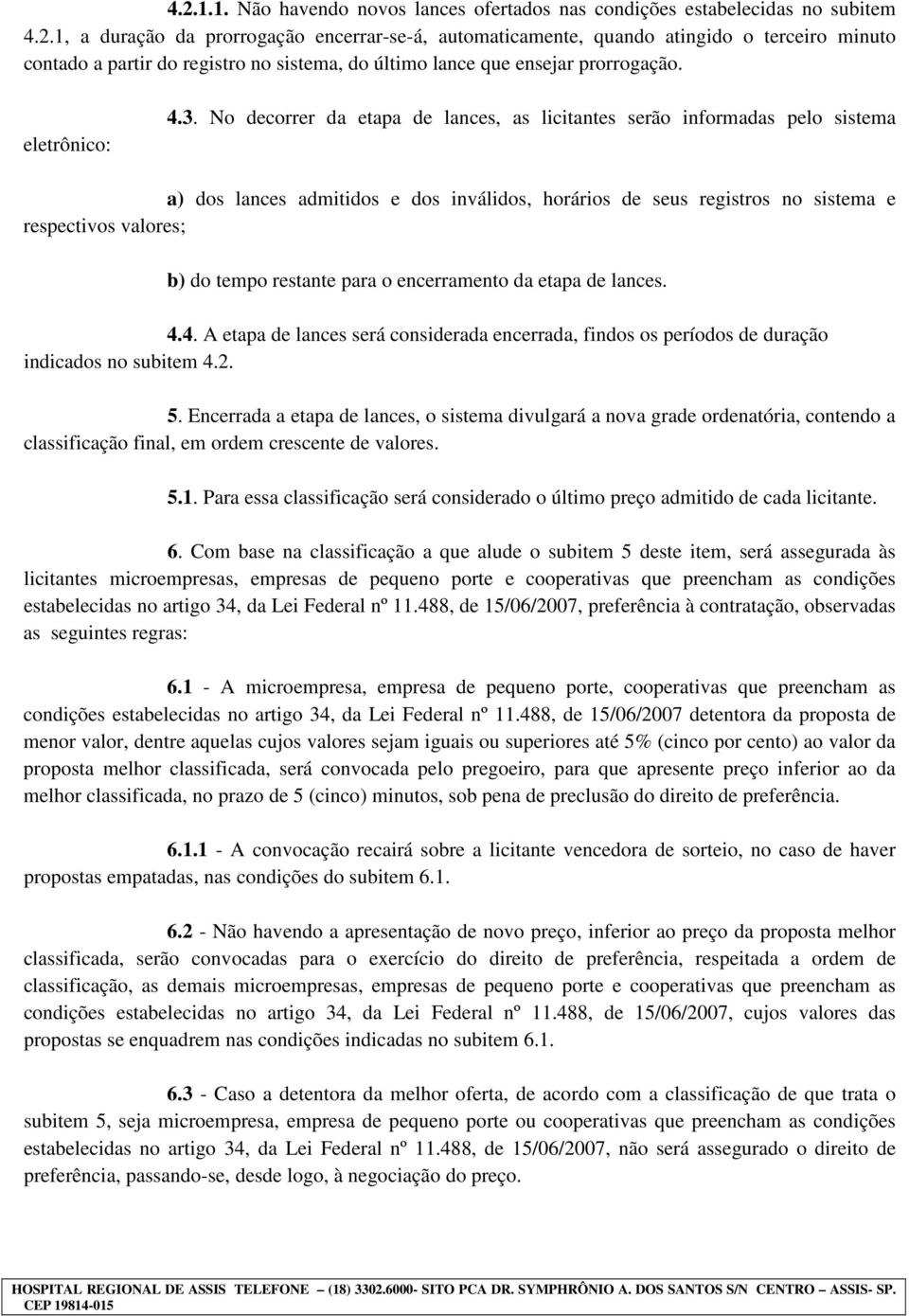 4.2.1.1. Não havendo novos lances ofertados nas condições estabelecidas no subitem 4.2.1, a duração da prorrogação encerrar-se-á, automaticamente, quando atingido o terceiro minuto contado a partir do registro no sistema, do último lance que ensejar prorrogação.

4.3. No decorrer da etapa de lances, as licitantes serão informadas pelo sistema eletrônico:

a) dos lances admitidos e dos inválidos, horários de seus registros no sistema e respectivos valores;

b) do tempo restante para o encerramento da etapa de lances.

4.4. A etapa de lances será considerada encerrada, findos os períodos de duração indicados no subitem 4.2.

5. Encerrada a etapa de lances, o sistema divulgará a nova grade ordenatória, contendo a classificação final, em ordem crescente de valores.

5.1. Para essa classificação será considerado o último preço admitido de cada licitante.

6. Com base na classificação a que alude o subitem 5 deste item, será assegurada às licitantes microempresas, empresas de pequeno porte e cooperativas que preencham as condições estabelecidas no artigo 34, da Lei Federal nº 11.488, de 15/06/2007, preferência à contratação, observadas as seguintes regras:

6.1 - A microempresa, empresa de pequeno porte, cooperativas que preencham as condições estabelecidas no artigo 34, da Lei Federal nº 11.488, de 15/06/2007 detentora da proposta de menor valor, dentre aquelas cujos valores sejam iguais ou superiores até 5% (cinco por cento) ao valor da proposta melhor classificada, será convocada pelo pregoeiro, para que apresente preço inferior ao da melhor classificada, no prazo de 5 (cinco) minutos, sob pena de preclusão do direito de preferência.

6.1.1 - A convocação recairá sobre a licitante vencedora de sorteio, no caso de haver propostas empatadas, nas condições do subitem 6.1.

6.2 - Não havendo a apresentação de novo preço, inferior ao preço da proposta melhor classificada, serão convocadas para o exercício do direito de preferência, respeitada a ordem de classificação, as demais microempresas, empresas de pequeno porte e cooperativas que preencham as condições estabelecidas no artigo 34, da Lei Federal nº 11.488, de 15/06/2007, cujos valores das propostas se enquadrem nas condições indicadas no subitem 6.1.

6.3 - Caso a detentora da melhor oferta, de acordo com a classificação de que trata o subitem 5, seja microempresa, empresa de pequeno porte ou cooperativas que preencham as condições estabelecidas no artigo 34, da Lei Federal nº 11.488, de 15/06/2007, não será assegurado o direito de preferência, passando-se, desde logo, à negociação do preço.

HOSPITAL REGIONAL DE ASSIS TELEFONE – (18) 3302.6000- SITO PCA DR. SYMPHRÔNIO A. DOS SANTOS S/N CENTRO – ASSIS- SP. CEP 19814-015